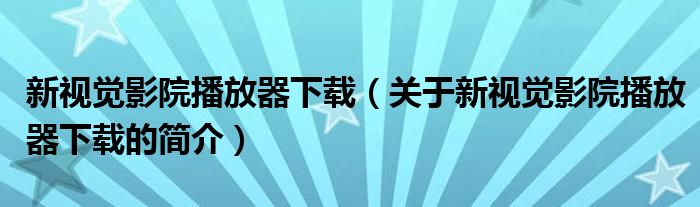 新视觉影院播放器下载（关于新视觉影院播放器下载的简介）